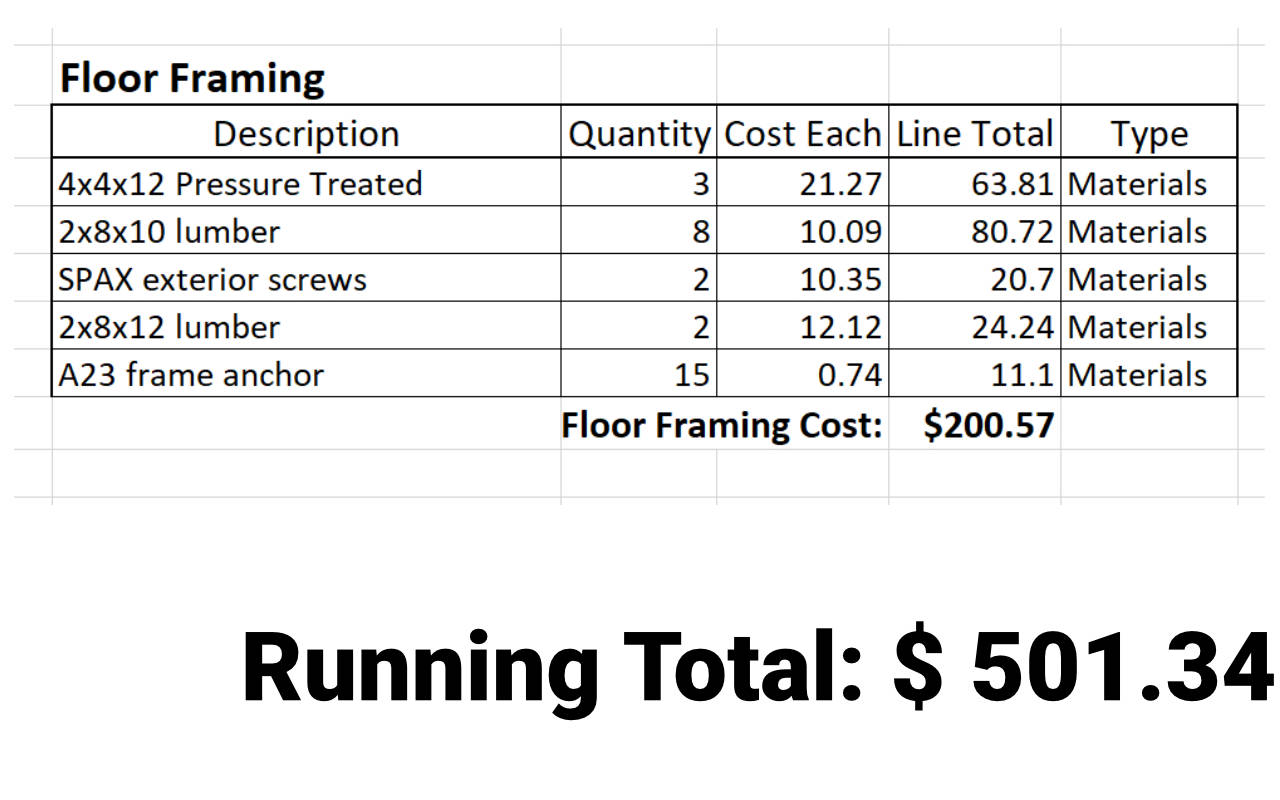 Floor Framing

| Description | Quantity | Cost Each | Line Total | Type |
|---|---|---|---|---|
| 4x4x12 Pressure Treated | 3 | 21.27 | 63.81 | Materials |
| 2x8x10 lumber | 8 | 10.09 | 80.72 | Materials |
| SPAX exterior screws | 2 | 10.35 | 20.7 | Materials |
| 2x8x12 lumber | 2 | 12.12 | 24.24 | Materials |
| A23 frame anchor | 15 | 0.74 | 11.1 | Materials |
| | Floor Framing Cost: | | $200.57 | |

Running Total: $ 501.34